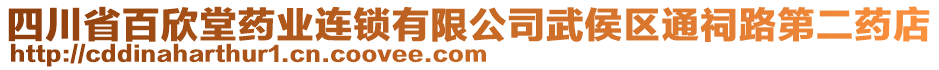 四川省百欣堂药业连锁有限公司武侯区通祠路第二药店
http://cddinaharthur1.cn.coovee.com